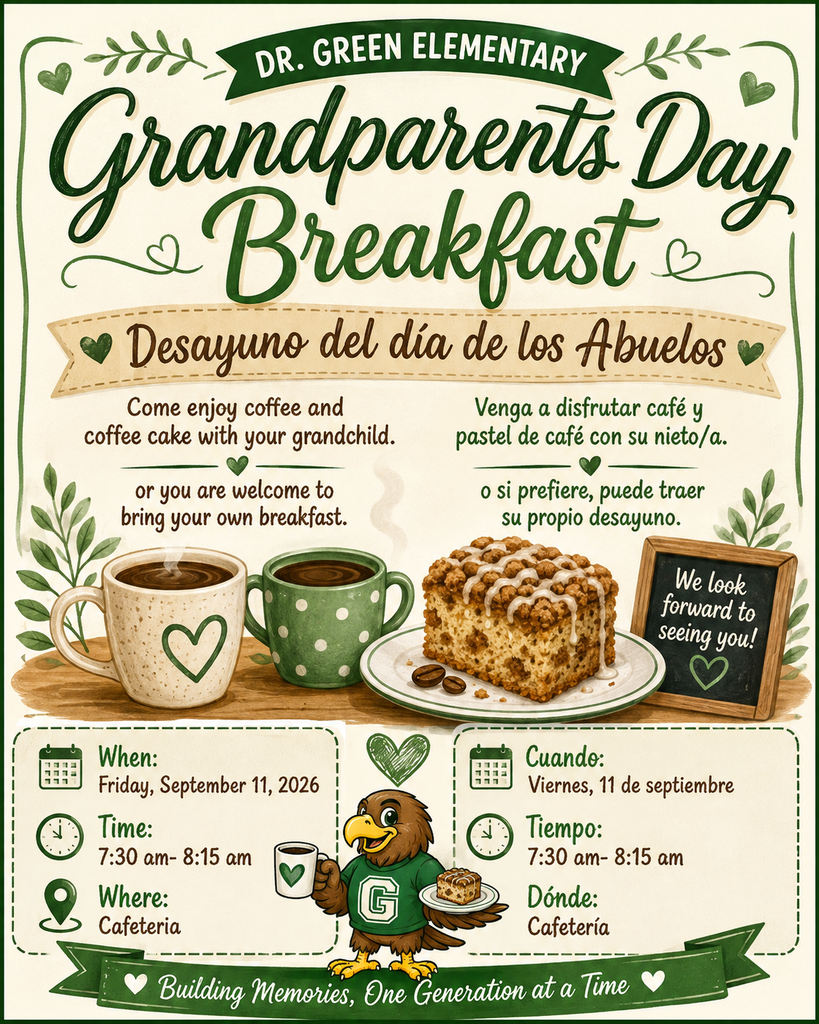 DR. GREEN ELEMENTARY

Grandparents Day Breakfast

Desayuno del día de los Abuelos

Come enjoy coffee and coffee cake with your grandchild.

or you are welcome to bring your own breakfast.

Venga a disfrutar café y pastel de café con su nieto/a.

o si prefiere, puede traer su propio desayuno.

We look forward to seeing you!

When:
Friday, September 11, 2026

Time:
7:30 am- 8:15 am

Where:
Cafeteria

G

Cuando:
Viernes, 11 de septiembre

Tiempo:
7:30 am- 8:15 am

Dónde:
Cafetería

Building Memories, One Generation at a Time